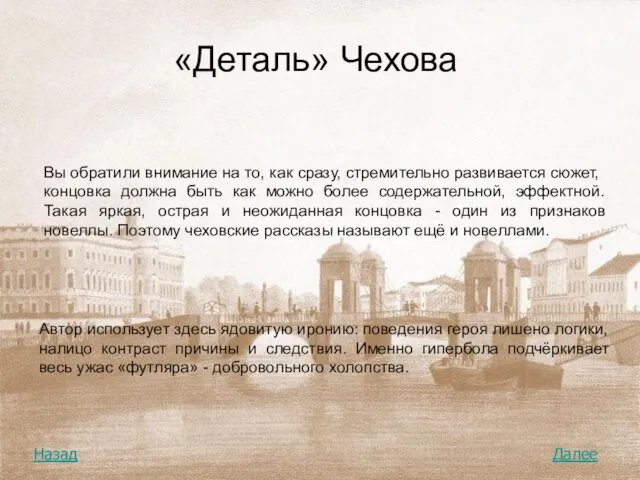 «Деталь» Чехова

Вы обратили внимание на то, как сразу, стремительно развивается сюжет, концовка должна быть как можно более содержательной, эффектной. Такая яркая, острая и неожиданная концовка - один из признаков новеллы. Поэтому чеховские рассказы называют ещё и новеллами.

Автор использует здесь ядовитую иронию: поведения героя лишено логики, налицо контраст причины и следствия. Именно гипербола подчёркивает весь ужас «футляра» - добровольного холопства.

Назад

Далее